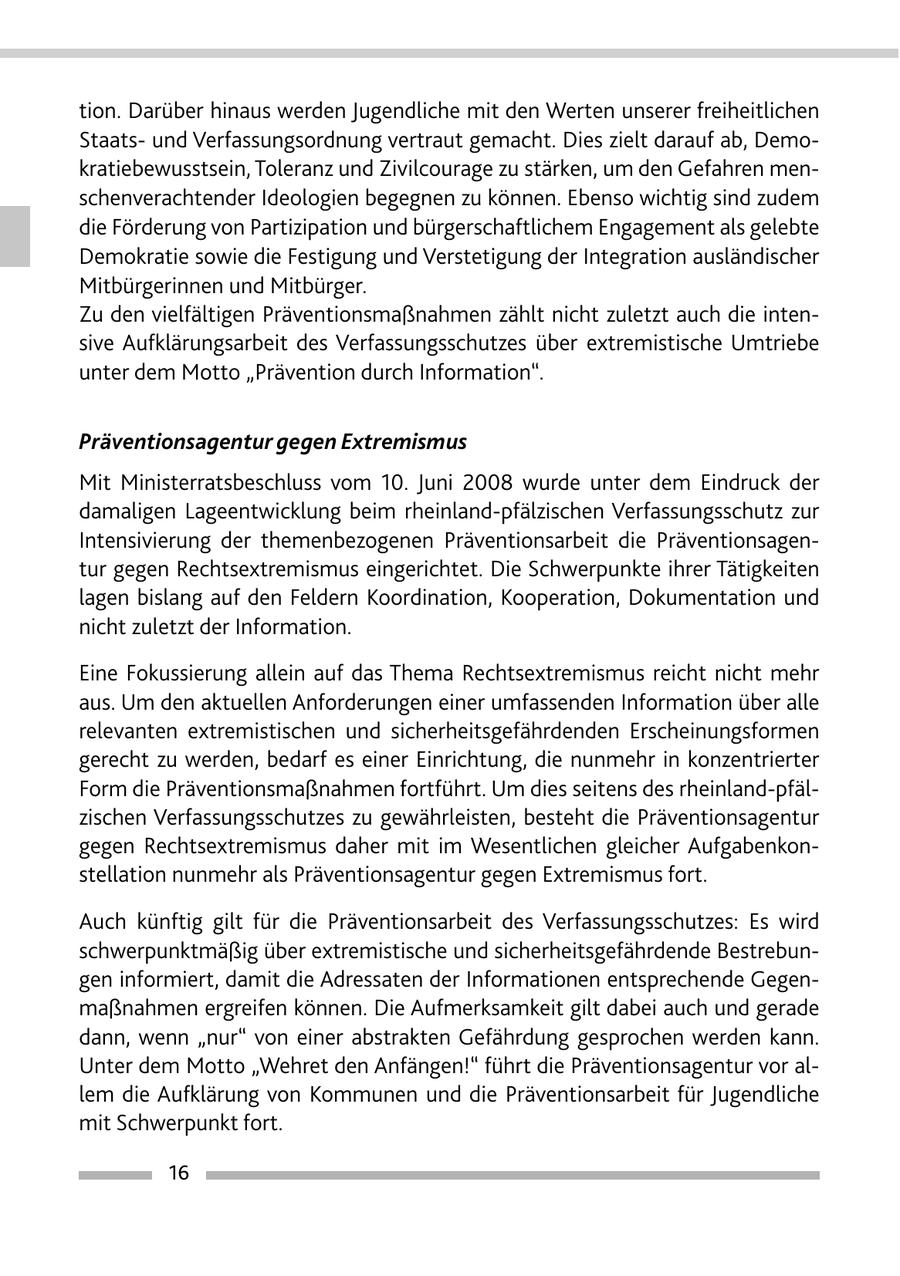 tion. Darüber hinaus werden Jugendliche mit den Werten unserer freiheitlichen Staats- und Verfassungsordnung vertraut gemacht. Dies zielt darauf ab, Demokratiebewusstsein, Toleranz und Zivilcourage zu stärken, um den Gefahren menschenverachtender Ideologien begegnen zu können. Ebenso wichtig sind zudem die Förderung von Partizipation und bürgerschaftlichem Engagement als gelebte Demokratie sowie die Festigung und Verstetigung der Integration ausländischer Mitbürgerinnen und Mitbürger.
Zu den vielfältigen Präventionsmaßnahmen zählt nicht zuletzt auch die intensive Aufklärungsarbeit des Verfassungsschutzes über extremistische Umtriebe unter dem Motto „Prävention durch Information“.

Präventionsagentur gegen Extremismus

Mit Ministerratsbeschluss vom 10. Juni 2008 wurde unter dem Eindruck der damaligen Lageentwicklung beim rheinland-pfälzischen Verfassungsschutz zur Intensivierung der themenbezogenen Präventionsarbeit die Präventionsagentur gegen Rechtsextremismus eingerichtet. Die Schwerpunkte ihrer Tätigkeiten lagen bislang auf den Feldern Koordination, Kooperation, Dokumentation und nicht zuletzt der Information.

Eine Fokussierung allein auf das Thema Rechtsextremismus reicht nicht mehr aus. Um den aktuellen Anforderungen einer umfassenden Information über alle relevanten extremistischen und sicherheitsgefährdenden Erscheinungsformen gerecht zu werden, bedarf es einer Einrichtung, die nunmehr in konzentrierter Form die Präventionsmaßnahmen fortführt. Um dies seitens des rheinland-pfälzischen Verfassungsschutzes zu gewährleisten, besteht die Präventionsagentur gegen Rechtsextremismus daher mit im Wesentlichen gleicher Aufgabenkonstellation nunmehr als Präventionsagentur gegen Extremismus fort.

Auch künftig gilt für die Präventionsarbeit des Verfassungsschutzes: Es wird schwerpunktmäßig über extremistische und sicherheitsgefährdende Bestrebungen informiert, damit die Adressaten der Informationen entsprechende Gegenmaßnahmen ergreifen können. Die Aufmerksamkeit gilt dabei auch und gerade dann, wenn „nur“ von einer abstrakten Gefährdung gesprochen werden kann. Unter dem Motto „Wehret den Anfängen!“ führt die Präventionsagentur vor allem die Aufklärung von Kommunen und die Präventionsarbeit für Jugendliche mit Schwerpunkt fort.

16